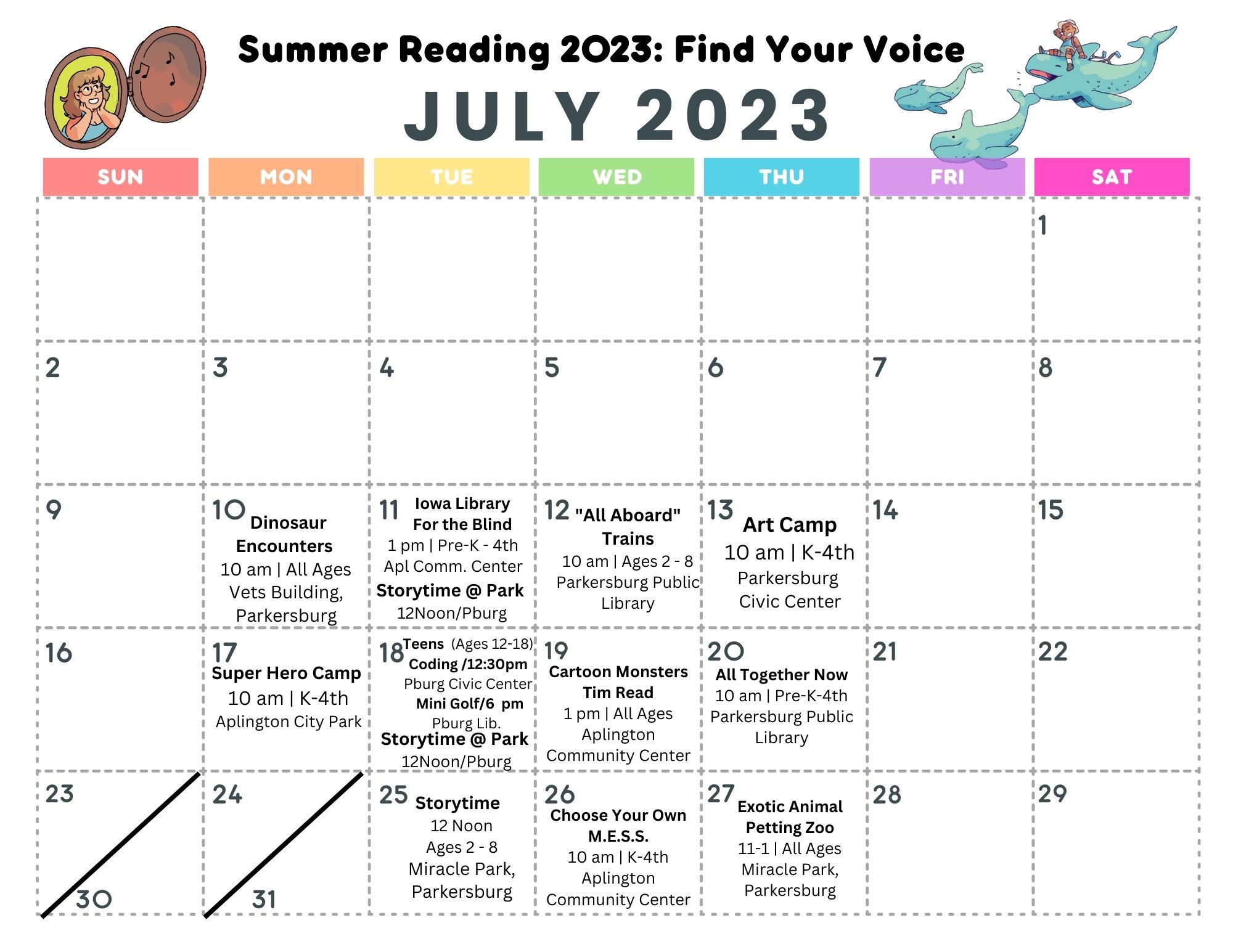 Summer Reading 2023: Find Your Voice

JULY 2023

| SUN | MON | TUE | WED | THU | FRI | SAT |
|---|---|---|---|---|---|---|
| | | | | | | 1 |
| 2 | 3 | 4 | 5 | 6 | 7 | 8 |
| 9 | 10 Dinosaur Encounters 10 am \| All Ages Vets Building, Parkersburg | 11 Iowa Library For the Blind 1 pm \| Pre-K - 4th Apl Comm. Center Storytime @ Park 12Noon/Pburg | 12 "All Aboard" Trains 10 am \| Ages 2 - 8 Parkersburg Public Library | 13 Art Camp 10 am \| K-4th Parkersburg Civic Center | 14 | 15 |
| 16 | 17 Super Hero Camp 10 am \| K-4th Aplington City Park | 18 Teens (Ages 12-18) Coding /12:30pm Pburg Civic Center Mini Golf/6 pm Pburg Lib. Storytime @ Park 12Noon/Pburg | 19 Cartoon Monsters Tim Read 1 pm \| All Ages Aplington Community Center | 20 All Together Now 10 am \| Pre-K-4th Parkersburg Public Library | 21 | 22 |
| 23 30 | 24 31 | 25 Storytime 12 Noon Ages 2 - 8 Miracle Park, Parkersburg | 26 Choose Your Own M.E.S.S. 10 am \| K-4th Aplington Community Center | 27 Exotic Animal Petting Zoo 11-1 \| All Ages Miracle Park, Parkersburg | 28 | 29 |